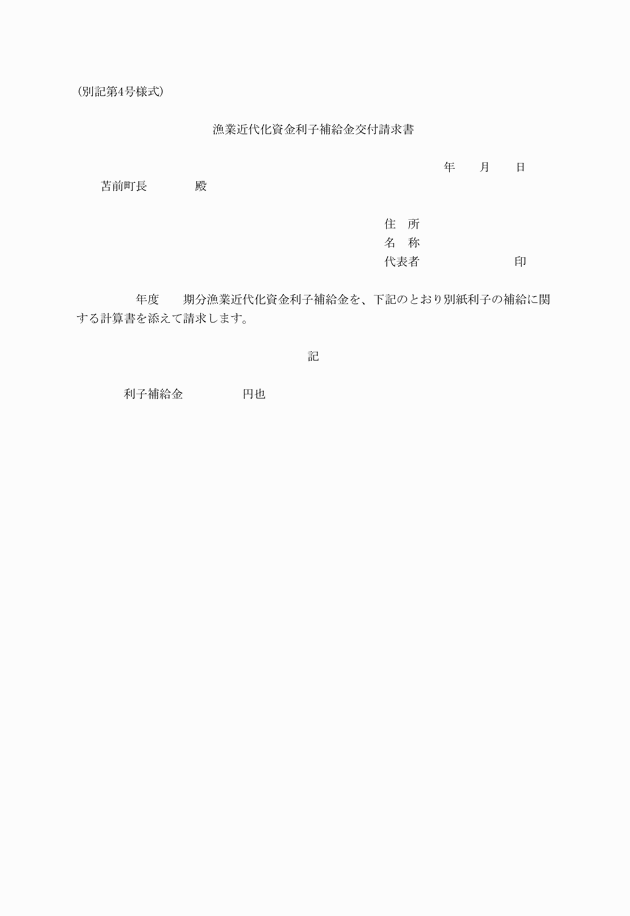 (別記第4号様式)

漁業近代化資金利子補給金交付請求書

年　月　日

苫前町長　　殿

住　所
名　称
代表者　　　　印

年度　期分漁業近代化資金利子補給金を、下記のとおり別紙利子の補給に関する計算書を添えて請求します。

記

利子補給金　　　円也